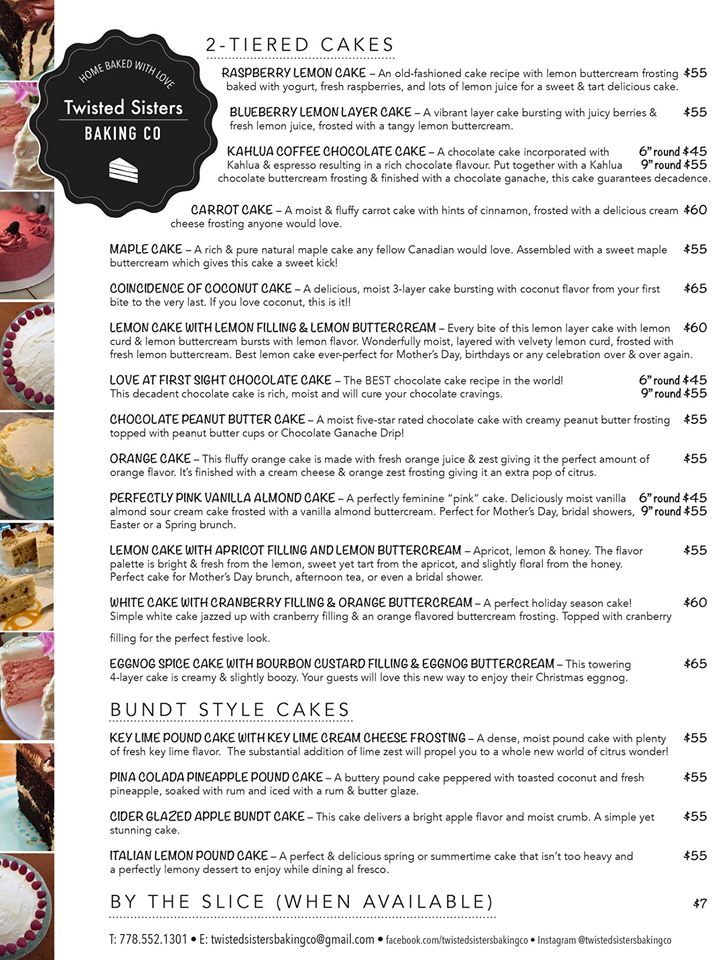 HOME BAKED WITH LOVE
Twisted Sisters
BAKING CO

2-TIERED CAKES

RASPBERRY LEMON CAKE – An old-fashioned cake recipe with lemon buttercream frosting baked with yogurt, fresh raspberries, and lots of lemon juice for a sweet & tart delicious cake. $55

BLUEBERRY LEMON LAYER CAKE – A vibrant layer cake bursting with juicy berries & fresh lemon juice, frosted with a tangy lemon buttercream. $55

KAHLUA COFFEE CHOCOLATE CAKE – A chocolate cake incorporated with Kahlua & espresso resulting in a rich chocolate flavour. Put together with a Kahlua chocolate buttercream frosting & finished with a chocolate ganache, this cake guarantees decadence. 6" round $45 9" round $55

CARROT CAKE – A moist & fluffy carrot cake with hints of cinnamon, frosted with a delicious cream cheese frosting anyone would love. $60

MAPLE CAKE – A rich & pure natural maple cake any fellow Canadian would love. Assembled with a sweet maple buttercream which gives this cake a sweet kick! $55

COINCIDENCE OF COCONUT CAKE – A delicious, moist 3-layer cake bursting with coconut flavor from your first bite to the very last. If you love coconut, this is it!! $65

LEMON CAKE WITH LEMON FILLING & LEMON BUTTERCREAM – Every bite of this lemon layer cake with lemon curd & lemon buttercream bursts with lemon flavor. Wonderfully moist, layered with velvety lemon curd, frosted with fresh lemon buttercream. Best lemon cake ever-perfect for Mother's Day, birthdays or any celebration over & over again. $60

LOVE AT FIRST SIGHT CHOCOLATE CAKE – The BEST chocolate cake recipe in the world! This decadent chocolate cake is rich, moist and will cure your chocolate cravings. 6" round $45 9" round $55

CHOCOLATE PEANUT BUTTER CAKE – A moist five-star rated chocolate cake with creamy peanut butter frosting topped with peanut butter cups or Chocolate Ganache Drip! $55

ORANGE CAKE – This fluffy orange cake is made with fresh orange juice & zest giving it the perfect amount of orange flavor. It's finished with a cream cheese & orange zest frosting giving it an extra pop of citrus. $55

PERFECTLY PINK VANILLA ALMOND CAKE – A perfectly feminine "pink" cake. Deliciously moist vanilla almond sour cream cake frosted with a vanilla almond buttercream. Perfect for Mother's Day, bridal showers, Easter or a Spring brunch. 6" round $45 9" round $55

LEMON CAKE WITH APRICOT FILLING AND LEMON BUTTERCREAM – Apricot, lemon & honey. The flavor palette is bright & fresh from the lemon, sweet yet tart from the apricot, and slightly floral from the honey. Perfect cake for Mother's Day brunch, afternoon tea, or even a bridal shower. $55

WHITE CAKE WITH CRANBERRY FILLING & ORANGE BUTTERCREAM – A perfect holiday season cake! Simple white cake jazzed up with cranberry filling & an orange flavored buttercream frosting. Topped with cranberry filling for the perfect festive look. $60

EGGNOG SPICE CAKE WITH BOURBON CUSTARD FILLING & EGGNOG BUTTERCREAM – This towering 4-layer cake is creamy & slightly boozy. Your guests will love this new way to enjoy their Christmas eggnog. $65

BUNDT STYLE CAKES

KEY LIME POUND CAKE WITH KEY LIME CREAM CHEESE FROSTING – A dense, moist pound cake with plenty of fresh key lime flavor. The substantial addition of lime zest will propel you to a whole new world of citrus wonder! $55

PINA COLADA PINEAPPLE POUND CAKE – A buttery pound cake peppered with toasted coconut and fresh pineapple, soaked with rum and iced with a rum & butter glaze. $55

CIDER GLAZED APPLE BUNDT CAKE – This cake delivers a bright apple flavor and moist crumb. A simple yet stunning cake. $55

ITALIAN LEMON POUND CAKE – A perfect & delicious spring or summertime cake that isn't too heavy and a perfectly lemony dessert to enjoy while dining al fresco. $55

BY THE SLICE (WHEN AVAILABLE) $7

T: 778.552.1301 • E: twistedsistersbakingco@gmail.com • facebook.com/twistedsistersbakingco • Instagram @twistedsistersbakingco